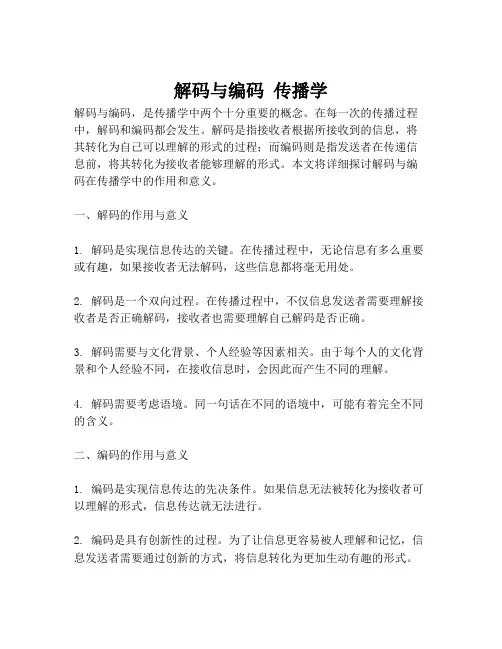 解码与编码 传播学

解码与编码，是传播学中两个十分重要的概念。在每一次的传播过程中，解码和编码都会发生。解码是指接收者根据所接收到的信息，将其转化为自己可以理解的形式的过程；而编码则是指发送者在传递信息前，将其转化为接收者能够理解的形式。本文将详细探讨解码与编码在传播学中的作用和意义。

一、解码的作用与意义

1. 解码是实现信息传达的关键。在传播过程中，无论信息有多么重要或有趣，如果接收者无法解码，这些信息都将毫无用处。

2. 解码是一个双向过程。在传播过程中，不仅信息发送者需要理解接收者是否正确解码，接收者也需要理解自己解码是否正确。

3. 解码需要与文化背景、个人经验等因素相关。由于每个人的文化背景和个人经验不同，在接收信息时，会因此而产生不同的理解。

4. 解码需要考虑语境。同一句话在不同的语境中，可能有着完全不同的含义。

二、编码的作用与意义

1. 编码是实现信息传达的先决条件。如果信息无法被转化为接收者可以理解的形式，信息传达就无法进行。

2. 编码是具有创新性的过程。为了让信息更容易被人理解和记忆，信息发送者需要通过创新的方式，将信息转化为更加生动有趣的形式。